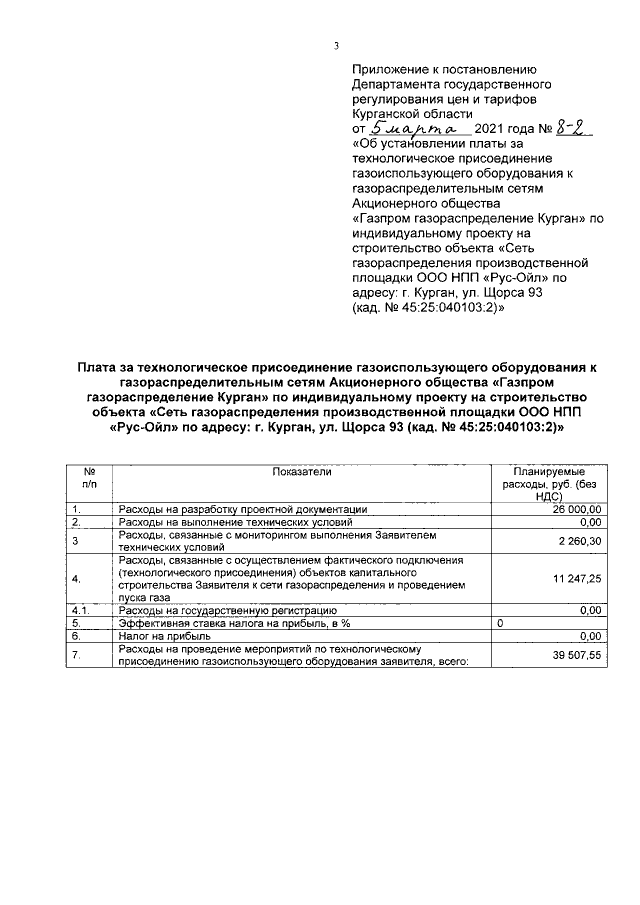 3

Приложение к постановлению Департамента государственного регулирования цен и тарифов Курганской области
от 5 марта 2021 года № 8-2
«Об установлении платы за технологическое присоединение газоиспользующего оборудования к газораспределительным сетям Акционерного общества «Газпром газораспределение Курган» по индивидуальному проекту на строительство объекта «Сеть газораспределения производственной площадки ООО НПП «Рус-Ойл» по адресу: г. Курган, ул. Щорса 93 (кад. № 45:25:040103:2)»

Плата за технологическое присоединение газоиспользующего оборудования к газораспределительным сетям Акционерного общества «Газпром газораспределение Курган» по индивидуальному проекту на строительство объекта «Сеть газораспределения производственной площадки ООО НПП «Рус-Ойл» по адресу: г. Курган, ул. Щорса 93 (кад. № 45:25:040103:2)»

| № п/п | Показатели | Планируемые расходы, руб. (без НДС) |
|---|---|---|
| 1. | Расходы на разработку проектной документации | 26 000,00 |
| 2. | Расходы на выполнение технических условий | 0,00 |
| 3 | Расходы, связанные с мониторингом выполнения Заявителем технических условий | 2 260,30 |
| 4. | Расходы, связанные с осуществлением фактического подключения (технологического присоединения) объектов капитального строительства Заявителя к сети газораспределения и проведением пуска газа | 11 247,25 |
| 4.1. | Расходы на государственную регистрацию | 0,00 |
| 5. | Эффективная ставка налога на прибыль, в % | 0 |
| 6. | Налог на прибыль | 0,00 |
| 7. | Расходы на проведение мероприятий по технологическому присоединению газоиспользующего оборудования заявителя, всего: | 39 507,55 |